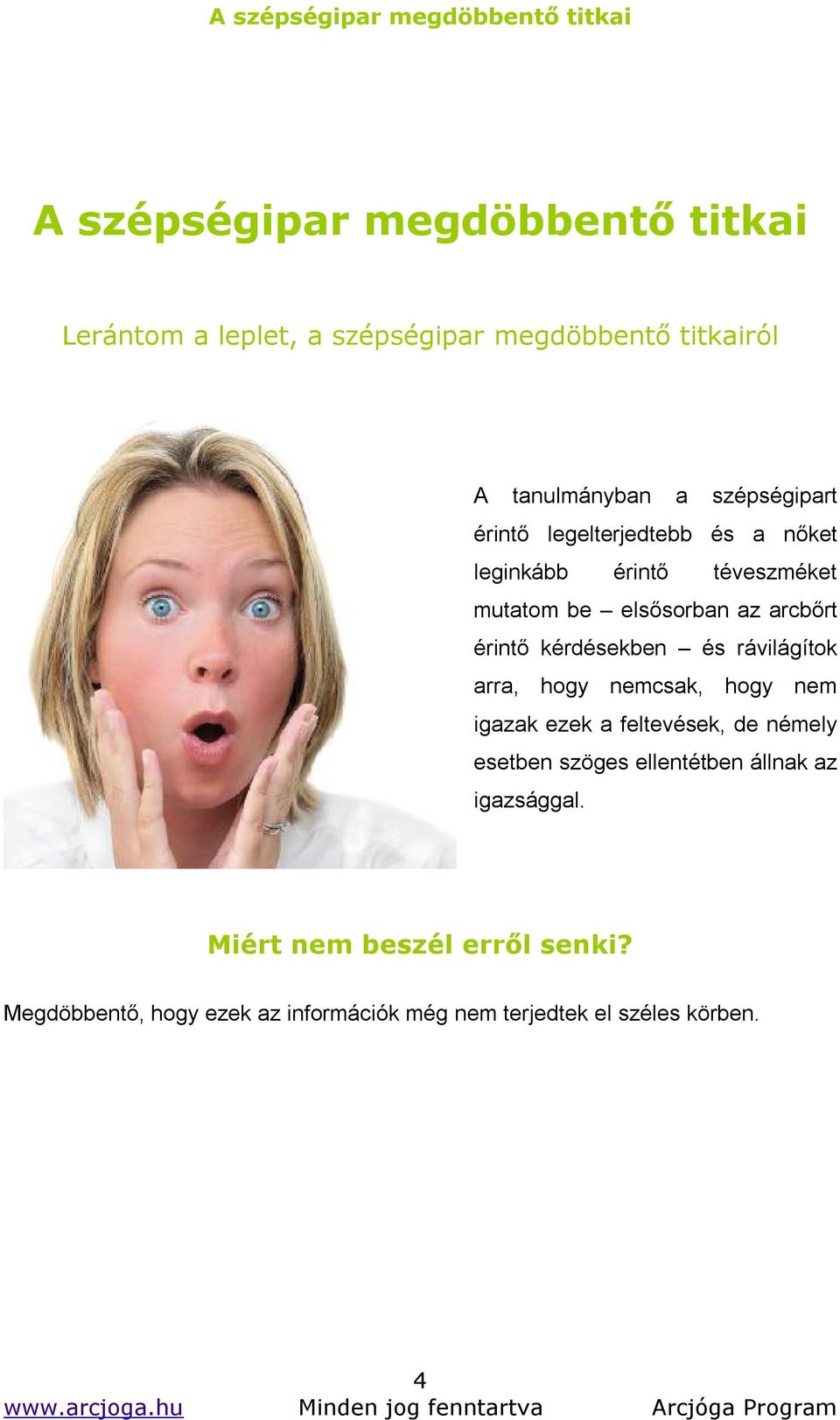 A szépségipar megdöbbentő titkai

A szépségipar megdöbbentő titkai

Lerántom a leplet, a szépségipar megdöbbentő titkairól

A tanulmányban a szépségipart érintő legelterjedtebb és a nőket leginkább érintő téveszméket mutatom be – elsősorban az arcbőrt érintő kérdésekben – és rávilágítok arra, hogy nemcsak, hogy nem igazak ezek a feltevések, de némely esetben szöges ellentétben állnak az igazsággal.

Miért nem beszél erről senki?

Megdöbbentő, hogy ezek az információk még nem terjedtek el széles körben.

4

www.arcjoga.hu Minden jog fenntartva Arcjóga Program